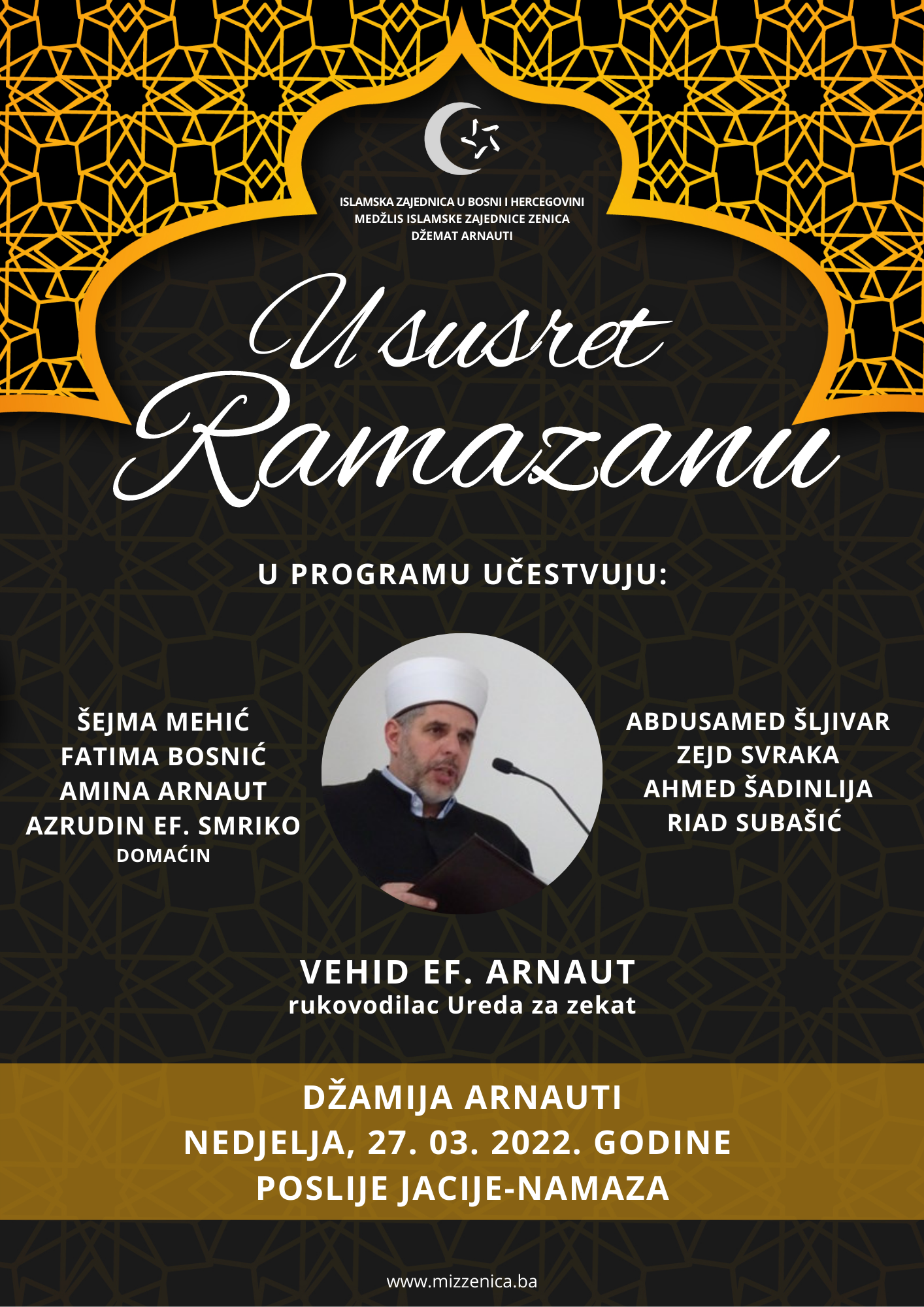 ISLAMSKA ZAJEDNICA U BOSNI I HERCEGOVINI
MEDŽLIS ISLAMSKE ZAJEDNICE ZENICA
DŽEMAT ARNAUTI

U susret
Ramazanu

U PROGRAMU UČESTVUJU:

ŠEJMA MEHIĆ
FATIMA BOSNIĆ
AMINA ARNAUT
AZRUDIN EF. SMRIKO
DOMAĆIN

ABDUSAMED ŠLJIVAR
ZEJD SVRAKA
AHMED ŠADINLIJA
RIAD SUBAŠIĆ

VEHID EF. ARNAUT
rukovodilac Ureda za zekat

DŽAMIJA ARNAUTI
NEDJELJA, 27. 03. 2022. GODINE
POSLIJE JACIJE-NAMAZA

www.mizzenica.ba